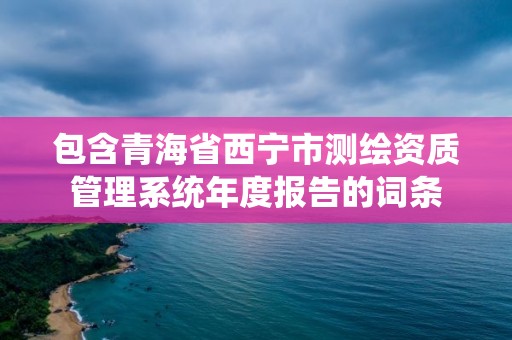 包含青海省西宁市测绘资质管理系统年度报告的词条